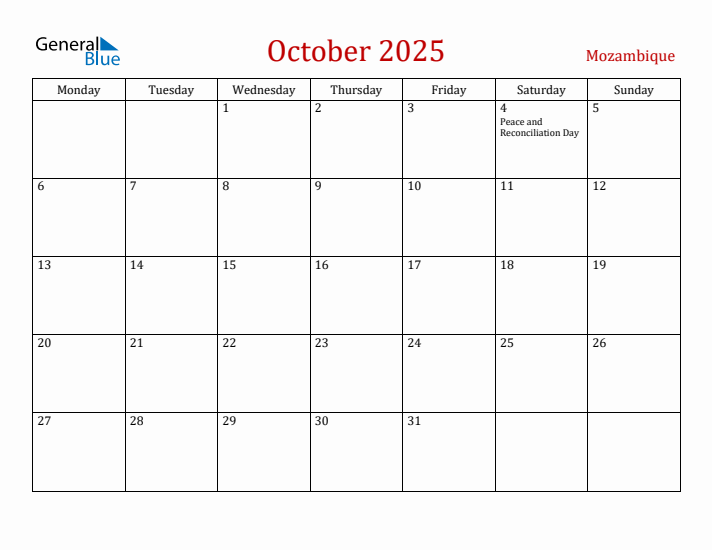 General Blue

October 2025

Mozambique

| Monday | Tuesday | Wednesday | Thursday | Friday | Saturday | Sunday |
|---|---|---|---|---|---|---|
| | | 1 | 2 | 3 | 4 Peace and Reconciliation Day | 5 |
| 6 | 7 | 8 | 9 | 10 | 11 | 12 |
| 13 | 14 | 15 | 16 | 17 | 18 | 19 |
| 20 | 21 | 22 | 23 | 24 | 25 | 26 |
| 27 | 28 | 29 | 30 | 31 | | |